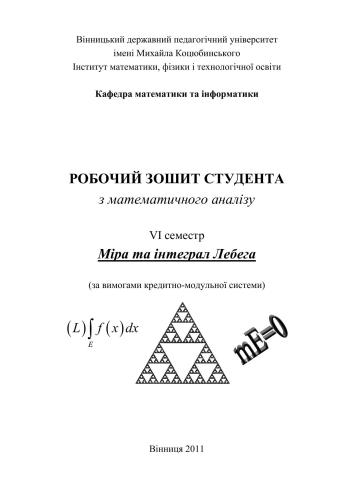 Вінницький державний педагогічний університет
імені Михайла Коцюбинського
Інститут математики, фізики і технологічної освіти

Кафедра математики та інформатики

РОБОЧИЙ ЗОШИТ СТУДЕНТА
з математичного аналізу

VI семестр
Міра та інтеграл Лебега

(за вимогами кредитно-модульної системи)

$(L)\int_E f(x)dx$

mE=0

Вінниця 2011